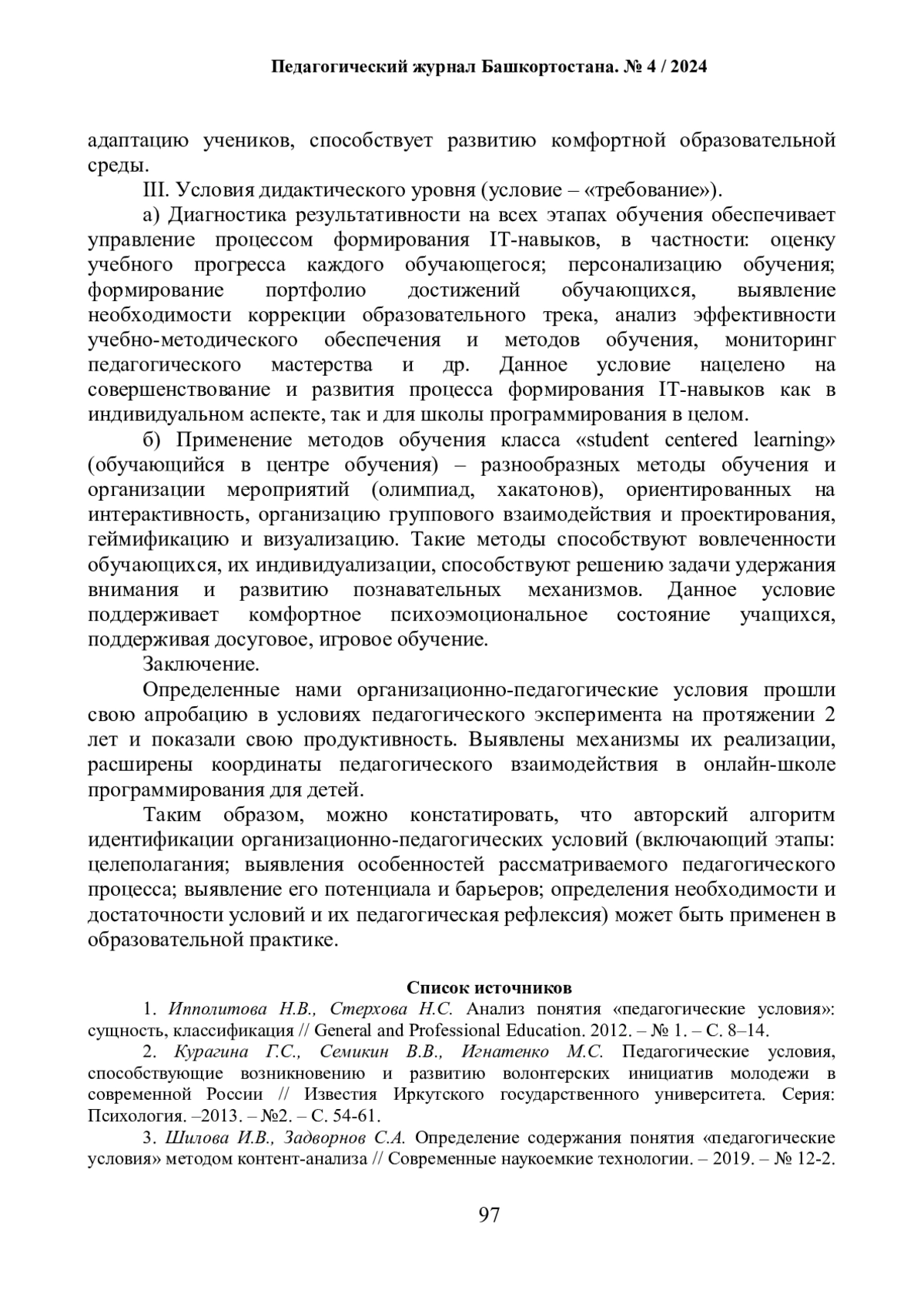 Педагогический журнал Башкортостана. № 4 / 2024

адаптацию учеников, способствует развитию комфортной образовательной среды.

III. Условия дидактического уровня (условие – «требование»).

а) Диагностика результативности на всех этапах обучения обеспечивает управление процессом формирования IT-навыков, в частности: оценку учебного прогресса каждого обучающегося; персонализацию обучения; формирование портфолио достижений обучающихся, выявление необходимости коррекции образовательного трека, анализ эффективности учебно-методического обеспечения и методов обучения, мониторинг педагогического мастерства и др. Данное условие нацелено на совершенствование и развития процесса формирования IT-навыков как в индивидуальном аспекте, так и для школы программирования в целом.

б) Применение методов обучения класса «student centered learning» (обучающийся в центре обучения) – разнообразных методы обучения и организации мероприятий (олимпиад, хакатонов), ориентированных на интерактивность, организацию группового взаимодействия и проектирования, геймификацию и визуализацию. Такие методы способствуют вовлеченности обучающихся, их индивидуализации, способствуют решению задачи удержания внимания и развитию познавательных механизмов. Данное условие поддерживает комфортное психоэмоциональное состояние учащихся, поддерживая досуговое, игровое обучение.

Заключение.

Определенные нами организационно-педагогические условия прошли свою апробацию в условиях педагогического эксперимента на протяжении 2 лет и показали свою продуктивность. Выявлены механизмы их реализации, расширены координаты педагогического взаимодействия в онлайн-школе программирования для детей.

Таким образом, можно констатировать, что авторский алгоритм идентификации организационно-педагогических условий (включающий этапы: целеполагания; выявления особенностей рассматриваемого педагогического процесса; выявление его потенциала и барьеров; определения необходимости и достаточности условий и их педагогическая рефлексия) может быть применен в образовательной практике.

Список источников

1. Ипполитова Н.В., Стерхова Н.С. Анализ понятия «педагогические условия»: сущность, классификация // General and Professional Education. 2012. – № 1. – С. 8–14.

2. Курагина Г.С., Семикин В.В., Игнатенко М.С. Педагогические условия, способствующие возникновению и развитию волонтерских инициатив молодежи в современной России // Известия Иркутского государственного университета. Серия: Психология. –2013. – №2. – С. 54-61.

3. Шилова И.В., Задворнов С.А. Определение содержания понятия «педагогические условия» методом контент-анализа // Современные наукоемкие технологии. – 2019. – № 12-2.

97